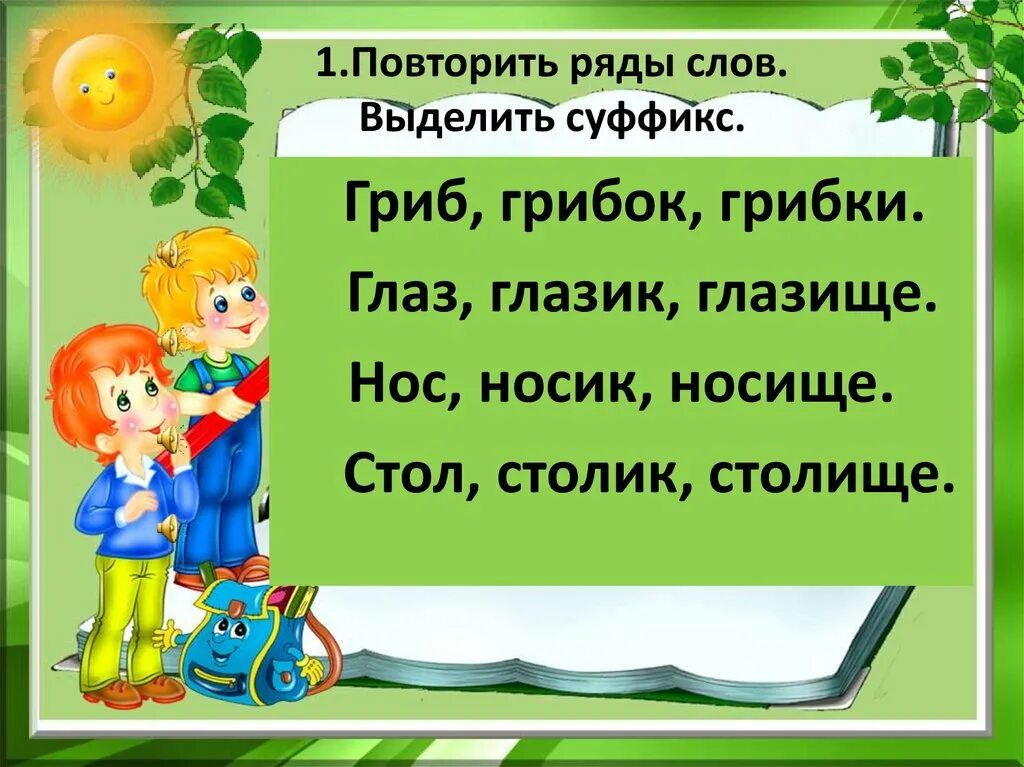 1.Повторить ряды слов.
Выделить суффикс.

Гриб, грибок, грибки.

Глаз, глазик, глазище.

Нос, носик, носище.

Стол, столик, столище.